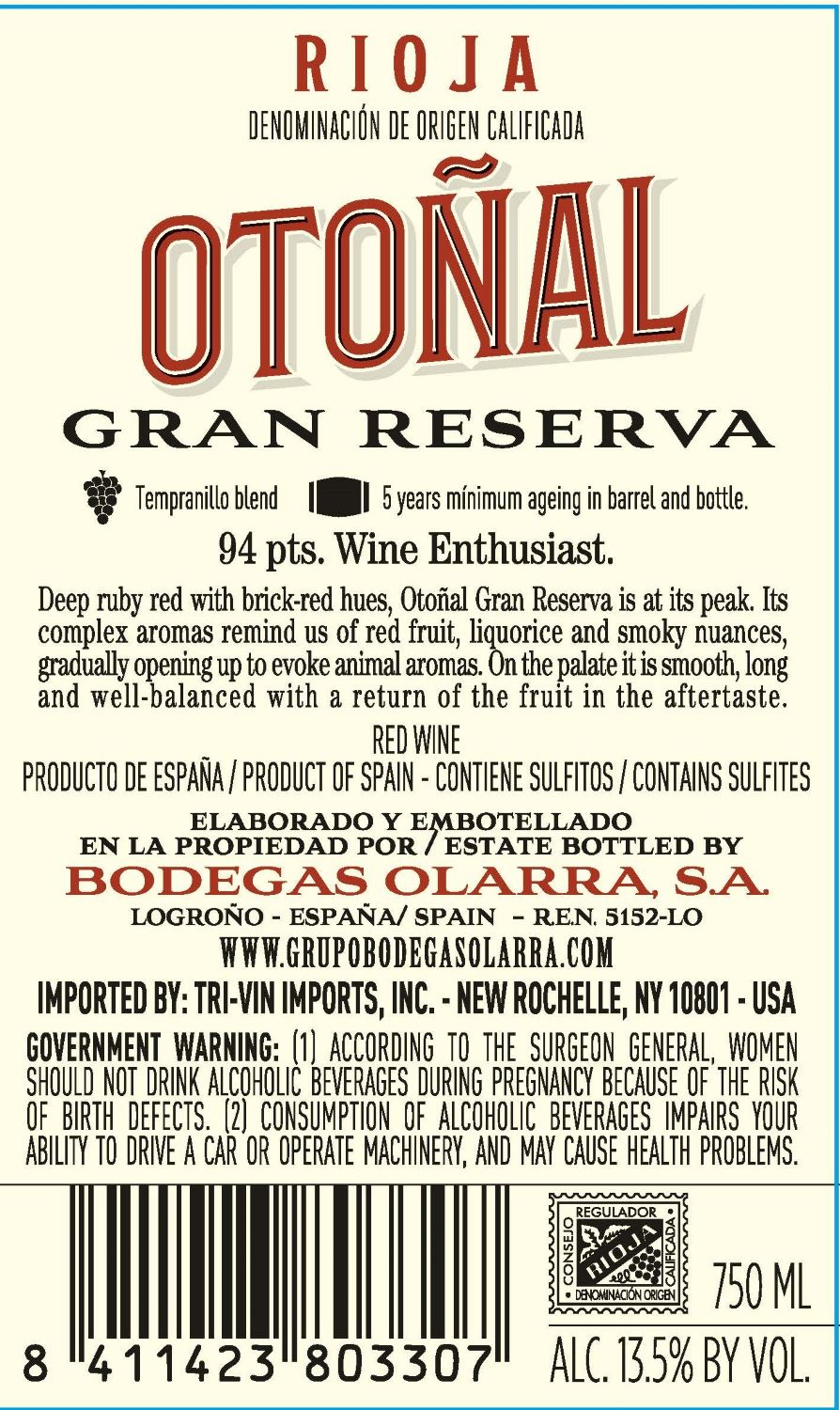 RIOJA
DENOMINACIÓN DE ORIGEN CALIFICADA

OTOÑAL

GRAN RESERVA

Tempranillo blend 5 years mínimum ageing in barrel and bottle.

94 pts. Wine Enthusiast.

Deep ruby red with brick-red hues, Otoñal Gran Reserva is at its peak. Its complex aromas remind us of red fruit, liquorice and smoky nuances, gradually opening up to evoke animal aromas. On the palate it is smooth, long and well-balanced with a return of the fruit in the aftertaste.

RED WINE
PRODUCTO DE ESPAÑA / PRODUCT OF SPAIN - CONTIENE SULFITOS / CONTAINS SULFITES

ELABORADO Y EMBOTELLADO
EN LA PROPIEDAD POR / ESTATE BOTTLED BY
BODEGAS OLARRA, S.A.
LOGROÑO - ESPAÑA/ SPAIN - R.E.N. 5152-LO
WWW.GRUPOBODEGASOLARRA.COM

IMPORTED BY: TRI-VIN IMPORTS, INC. - NEW ROCHELLE, NY 10801 - USA

GOVERNMENT WARNING: (1) ACCORDING TO THE SURGEON GENERAL, WOMEN SHOULD NOT DRINK ALCOHOLIC BEVERAGES DURING PREGNANCY BECAUSE OF THE RISK OF BIRTH DEFECTS. (2) CONSUMPTION OF ALCOHOLIC BEVERAGES IMPAIRS YOUR ABILITY TO DRIVE A CAR OR OPERATE MACHINERY, AND MAY CAUSE HEALTH PROBLEMS.

8 411423 803307

CONSEJO REGULADOR RIOJA CALIFICADA DENOMINACIÓN ORIGEN

750 ML
ALC. 13.5% BY VOL.